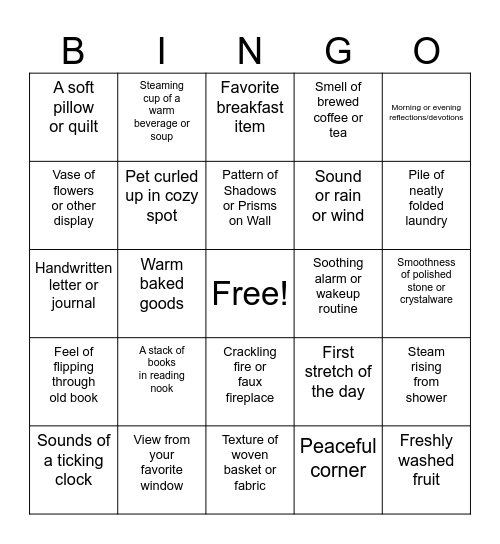 | B | I | N | G | O |
|---|---|---|---|---|
| A soft pillow or quilt | Steaming cup of a warm beverage or soup | Favorite breakfast item | Smell of brewed coffee or tea | Morning or evening reflections/devotions |
| Vase of flowers or other display | Pet curled up in cozy spot | Pattern of Shadows or Prisms on Wall | Sound or rain or wind | Pile of neatly folded laundry |
| Handwritten letter or journal | Warm baked goods | Free! | Soothing alarm or wakeup routine | Smoothness of polished stone or crystalware |
| Feel of flipping through old book | A stack of books in reading nook | Crackling fire or faux fireplace | First stretch of the day | Steam rising from shower |
| Sounds of a ticking clock | View from your favorite window | Texture of woven basket or fabric | Peaceful corner | Freshly washed fruit |